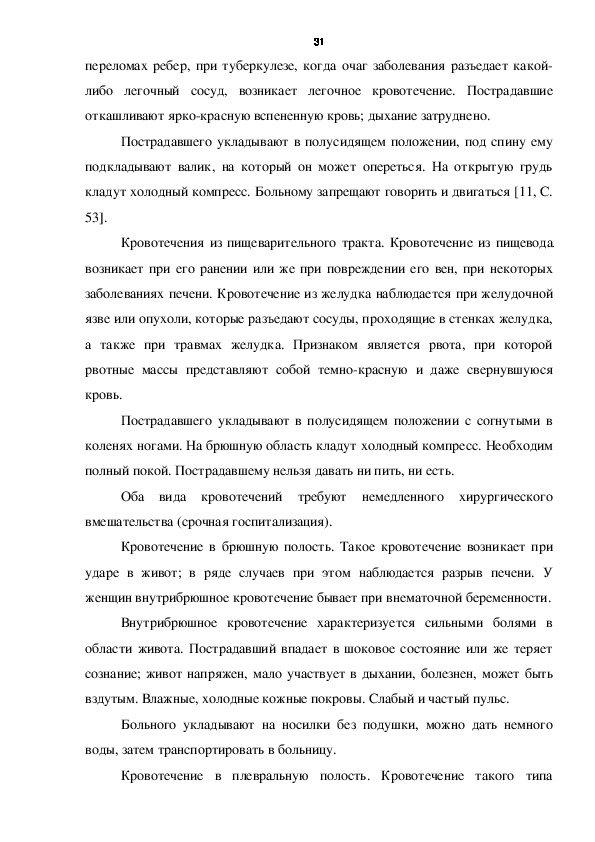 31

переломах ребер, при туберкулезе, когда очаг заболевания разъедает какой-либо легочный сосуд, возникает легочное кровотечение. Пострадавшие откашливают ярко-красную вспененную кровь; дыхание затруднено.

Пострадавшего укладывают в полусидящем положении, под спину ему подкладывают валик, на который он может опереться. На открытую грудь кладут холодный компресс. Больному запрещают говорить и двигаться [11, С. 53].

Кровотечения из пищеварительного тракта. Кровотечение из пищевода возникает при его ранении или же при повреждении его вен, при некоторых заболеваниях печени. Кровотечение из желудка наблюдается при желудочной язве или опухоли, которые разъедают сосуды, проходящие в стенках желудка, а также при травмах желудка. Признаком является рвота, при которой рвотные массы представляют собой темно-красную и даже свернувшуюся кровь.

Пострадавшего укладывают в полусидящем положении с согнутыми в коленях ногами. На брюшную область кладут холодный компресс. Необходим полный покой. Пострадавшему нельзя давать ни пить, ни есть.

Оба вида кровотечений требуют немедленного хирургического вмешательства (срочная госпитализация).

Кровотечение в брюшную полость. Такое кровотечение возникает при ударе в живот; в ряде случаев при этом наблюдается разрыв печени. У женщин внутрибрюшное кровотечение бывает при внематочной беременности.

Внутрибрюшное кровотечение характеризуется сильными болями в области живота. Пострадавший впадает в шоковое состояние или же теряет сознание; живот напряжен, мало участвует в дыхании, болезнен, может быть вздутым. Влажные, холодные кожные покровы. Слабый и частый пульс.

Больного укладывают на носилки без подушки, можно дать немного воды, затем транспортировать в больницу.

Кровотечение в плевральную полость. Кровотечение такого типа